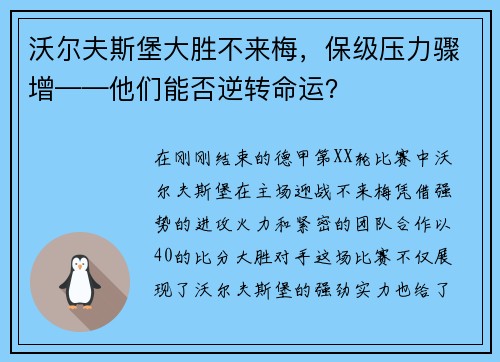 沃尔夫斯堡大胜不来梅，保级压力骤增——他们能否逆转命运？

在刚刚结束的德甲第XX轮比赛中沃尔夫斯堡在主场迎战不来梅凭借强势的进攻火力和紧密的团队合作以40的比分大胜对手这场比赛不仅展现了沃尔夫斯堡的强劲实力也给了